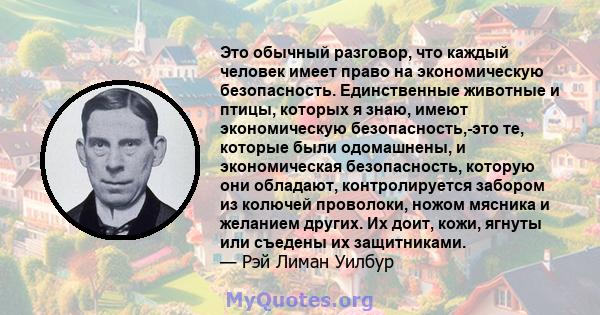 Это обычный разговор, что каждый человек имеет право на экономическую безопасность. Единственные животные и птицы, которых я знаю, имеют экономическую безопасность,-это те, которые были одомашнены, и экономическая безопасность, которую они обладают, контролируется забором из колючей проволоки, ножом мясника и желанием других. Их доит, кожи, ягнуты или съедены их защитниками.
— Рэй Лиман Уилбур

MyQuotes.org